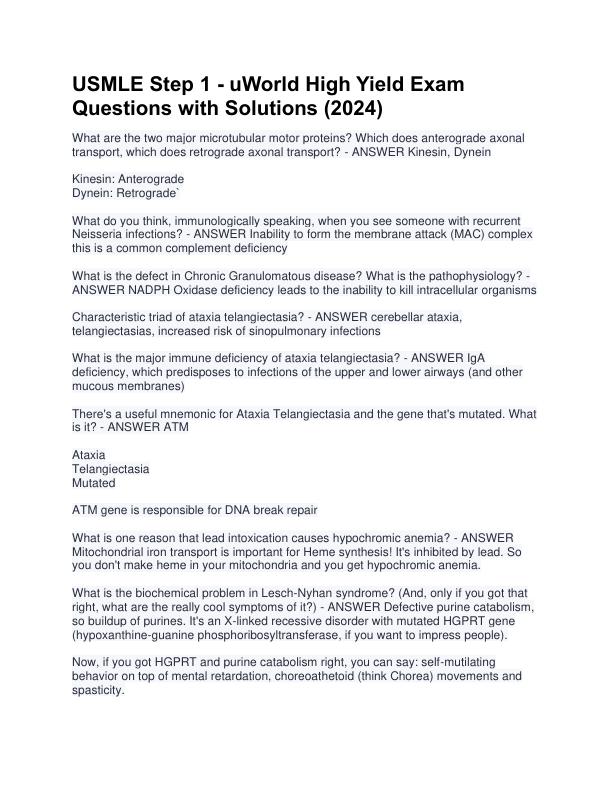 USMLE Step 1 - uWorld High Yield Exam Questions with Solutions (2024)

What are the two major microtubular motor proteins? Which does anterograde axonal transport, which does retrograde axonal transport? - ANSWER Kinesin, Dynein

Kinesin: Anterograde
Dynein: Retrograde`

What do you think, immunologically speaking, when you see someone with recurrent Neisseria infections? - ANSWER Inability to form the membrane attack (MAC) complex this is a common complement deficiency

What is the defect in Chronic Granulomatous disease? What is the pathophysiology? - ANSWER NADPH Oxidase deficiency leads to the inability to kill intracellular organisms

Characteristic triad of ataxia telangiectasia? - ANSWER cerebellar ataxia, telangiectasias, increased risk of sinopulmonary infections

What is the major immune deficiency of ataxia telangiectasia? - ANSWER IgA deficiency, which predisposes to infections of the upper and lower airways (and other mucous membranes)

There's a useful mnemonic for Ataxia Telangiectasia and the gene that's mutated. What is it? - ANSWER ATM

Ataxia
Telangiectasia
Mutated

ATM gene is responsible for DNA break repair

What is one reason that lead intoxication causes hypochromic anemia? - ANSWER Mitochondrial iron transport is important for Heme synthesis! It's inhibited by lead. So you don't make heme in your mitochondria and you get hypochromic anemia.

What is the biochemical problem in Lesch-Nyhan syndrome? (And, only if you got that right, what are the really cool symptoms of it?) - ANSWER Defective purine catabolism, so buildup of purines. It's an X-linked recessive disorder with mutated HGPRT gene (hypoxanthine-guanine phosphoribosyltransferase, if you want to impress people).

Now, if you got HGPRT and purine catabolism right, you can say: self-mutilating behavior on top of mental retardation, choreoathetoid (think Chorea) movements and spasticity.